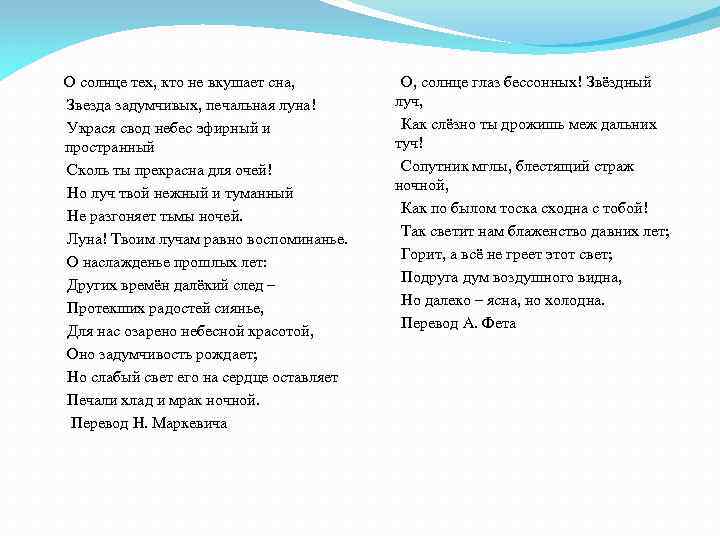 О солнце тех, кто не вкушает сна,
Звезда задумчивых, печальная луна!
Украся свод небес эфирный и пространный
Сколь ты прекрасна для очей!
Но луч твой нежный и туманный
Не разгоняет тьмы ночей.
Луна! Твоим лучам равно воспоминанье.
О наслажденье прошлых лет:
Других времён далёкий след –
Протекших радостей сиянье,
Для нас озарено небесной красотой,
Оно задумчивость рождает;
Но слабый свет его на сердце оставляет
Печали хлад и мрак ночной.
Перевод Н. Маркевича

О, солнце глаз бессонных! Звёздный луч,
Как слёзно ты дрожишь меж дальних туч!
Сопутник мглы, блестящий страж ночной,
Как по былом тоска сходна с тобой!
Так светит нам блаженство давних лет;
Горит, а всё не греет этот свет;
Подруга дум воздушного видна,
Но далеко – ясна, но холодна.
Перевод А. Фета